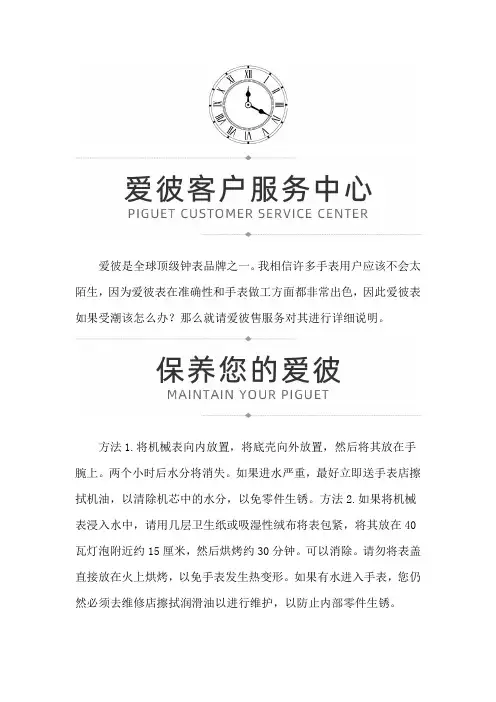 爱彼客户服务中心
PIGUET CUSTOMER SERVICE CENTER

爱彼是全球顶级钟表品牌之一。我相信许多手表用户应该不会太陌生，因为爱彼表在准确性和手表做工方面都非常出色，因此爱彼表如果受潮该怎么办？那么就请爱彼售服务对其进行详细说明。

保养您的爱彼
MAINTAIN YOUR PIGUET

方法 1. 将机械表向内放置，将底壳向外放置，然后将其放在手腕上。两个小时后水分将消失。如果进水严重，最好立即送手表店擦拭机油，以清除机芯中的水分，以免零件生锈。方法 2. 如果将机械表浸入水中，请用几层卫生纸或吸湿性绒布将表包紧，将其放在 40 瓦灯泡附近约 15 厘米，然后烘烤约 30 分钟。可以消除。请勿将表盖直接放在火上烘烤，以免手表发生热变形。如果有水进入手表，您仍然必须去维修店擦拭润滑油以进行维护，以防止内部零件生锈。